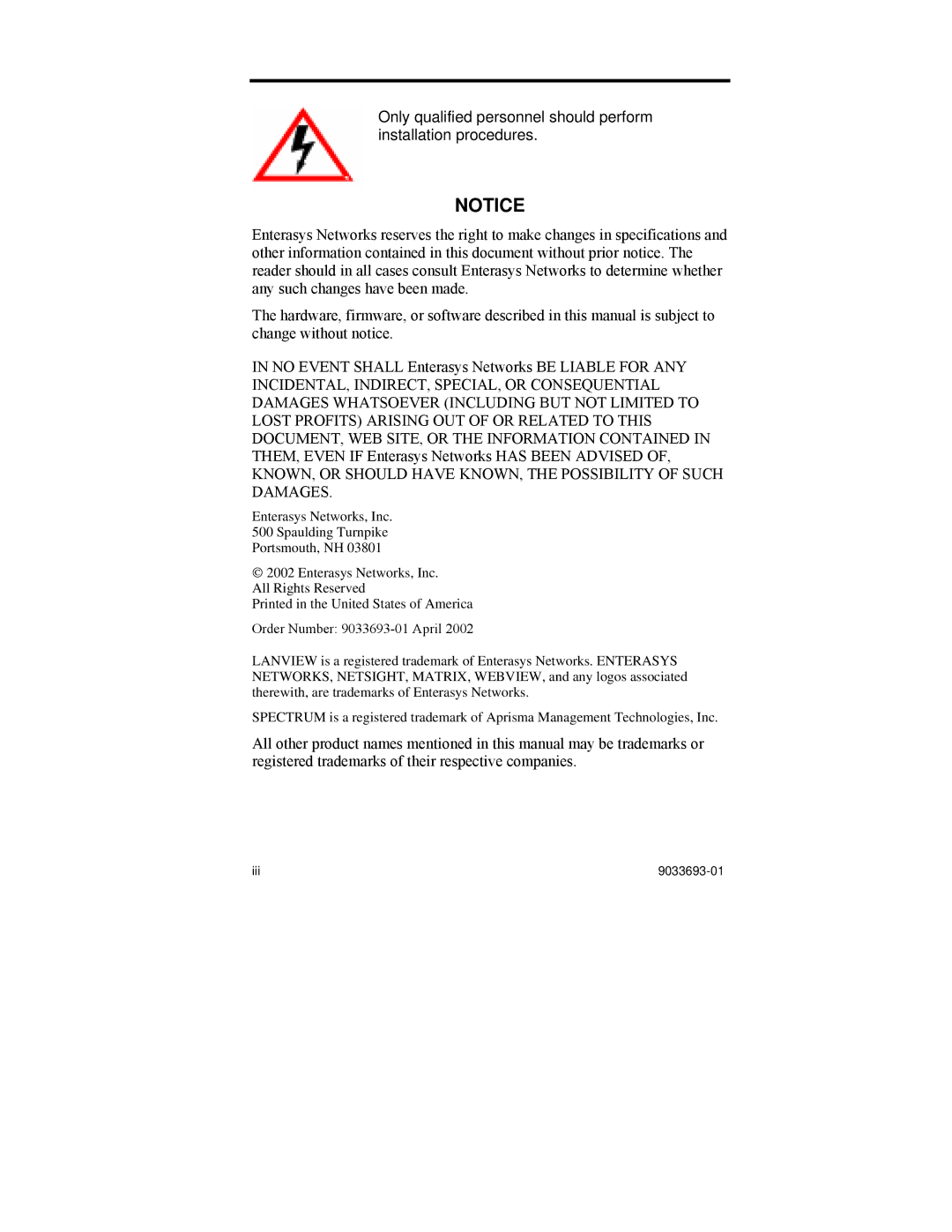 Only qualified personnel should perform installation procedures.

NOTICE

Enterasys Networks reserves the right to make changes in specifications and other information contained in this document without prior notice. The reader should in all cases consult Enterasys Networks to determine whether any such changes have been made.

The hardware, firmware, or software described in this manual is subject to change without notice.

IN NO EVENT SHALL Enterasys Networks BE LIABLE FOR ANY INCIDENTAL, INDIRECT, SPECIAL, OR CONSEQUENTIAL DAMAGES WHATSOEVER (INCLUDING BUT NOT LIMITED TO LOST PROFITS) ARISING OUT OF OR RELATED TO THIS DOCUMENT, WEB SITE, OR THE INFORMATION CONTAINED IN THEM, EVEN IF Enterasys Networks HAS BEEN ADVISED OF, KNOWN, OR SHOULD HAVE KNOWN, THE POSSIBILITY OF SUCH DAMAGES.

Enterasys Networks, Inc.
500 Spaulding Turnpike
Portsmouth, NH 03801

© 2002 Enterasys Networks, Inc.
All Rights Reserved
Printed in the United States of America

Order Number: 9033693-01 April 2002

LANVIEW is a registered trademark of Enterasys Networks. ENTERASYS NETWORKS, NETSIGHT, MATRIX, WEBVIEW, and any logos associated therewith, are trademarks of Enterasys Networks.

SPECTRUM is a registered trademark of Aprisma Management Technologies, Inc.

All other product names mentioned in this manual may be trademarks or registered trademarks of their respective companies.

iii

9033693-01